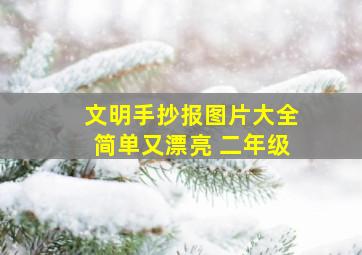 文明手抄报图片大全
简单又漂亮 二年级